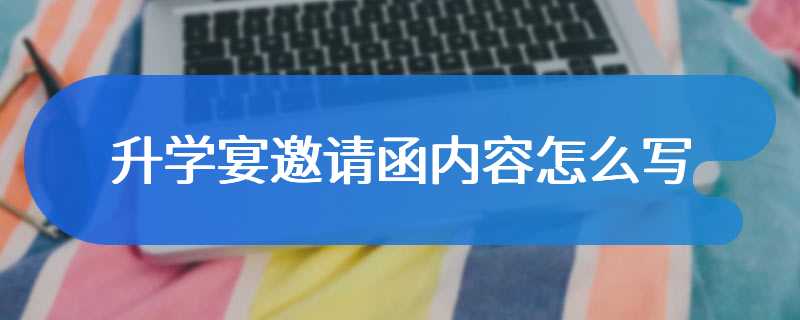 升学宴邀请函内容怎么写